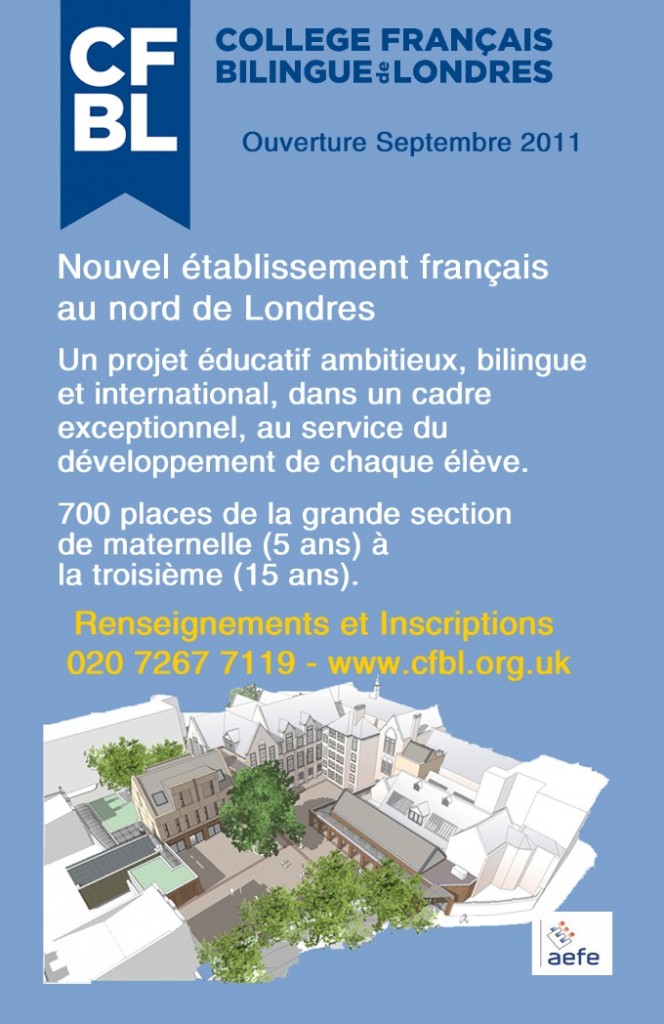 CF
BL

COLLEGE FRANÇAIS
BILINGUE de LONDRES

Ouverture Septembre 2011

Nouvel établissement français au nord de Londres

Un projet éducatif ambitieux, bilingue et international, dans un cadre exceptionnel, au service du développement de chaque élève.

700 places de la grande section de maternelle (5 ans) à la troisième (15 ans).

Renseignements et Inscriptions
020 7267 7119 - www.cfbl.org.uk

aefe